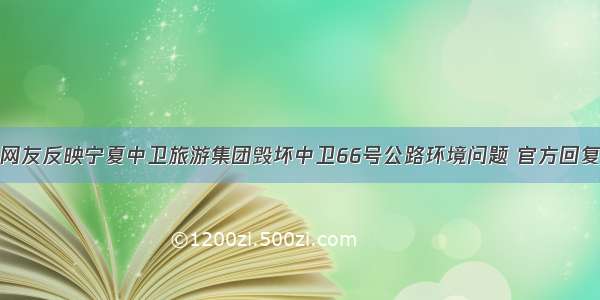 网友反映宁夏中卫旅游集团毁坏中卫66号公路环境问题 官方回复

©1200zi.500zi.com